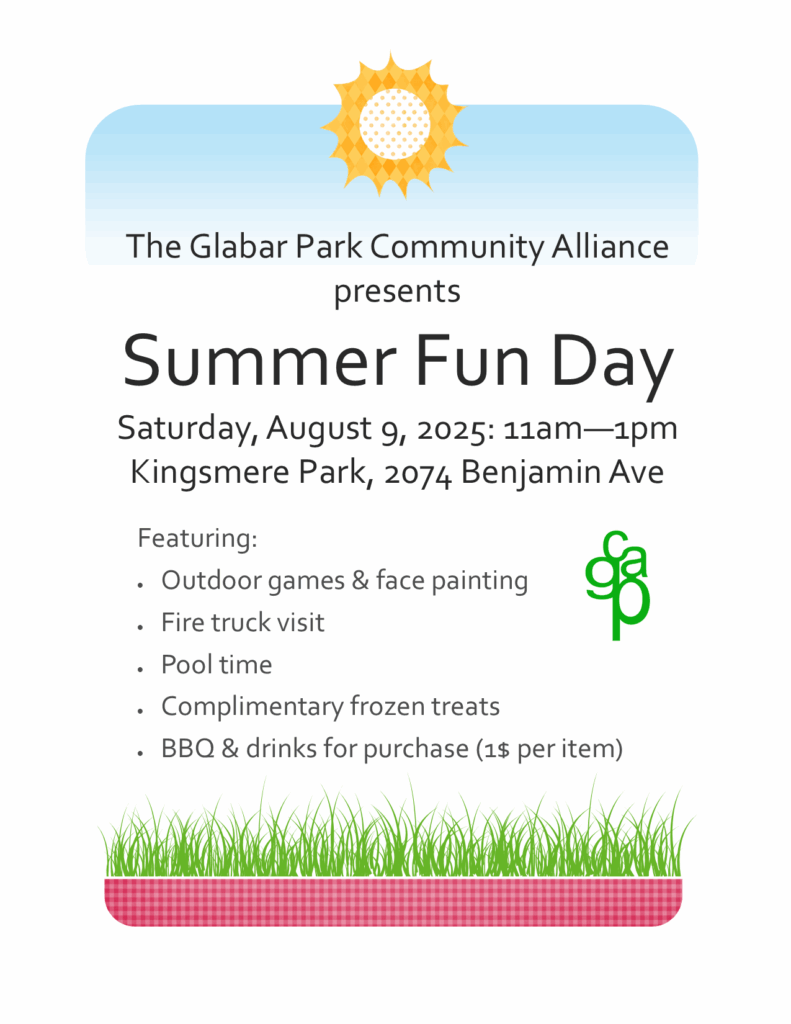 The Glabar Park Community Alliance
presents

Summer Fun Day

Saturday, August 9, 2025: 11am—1pm
Kingsmere Park, 2074 Benjamin Ave

Featuring:

• Outdoor games & face painting
• Fire truck visit
• Pool time
• Complimentary frozen treats
• BBQ & drinks for purchase (1$ per item)

gcap